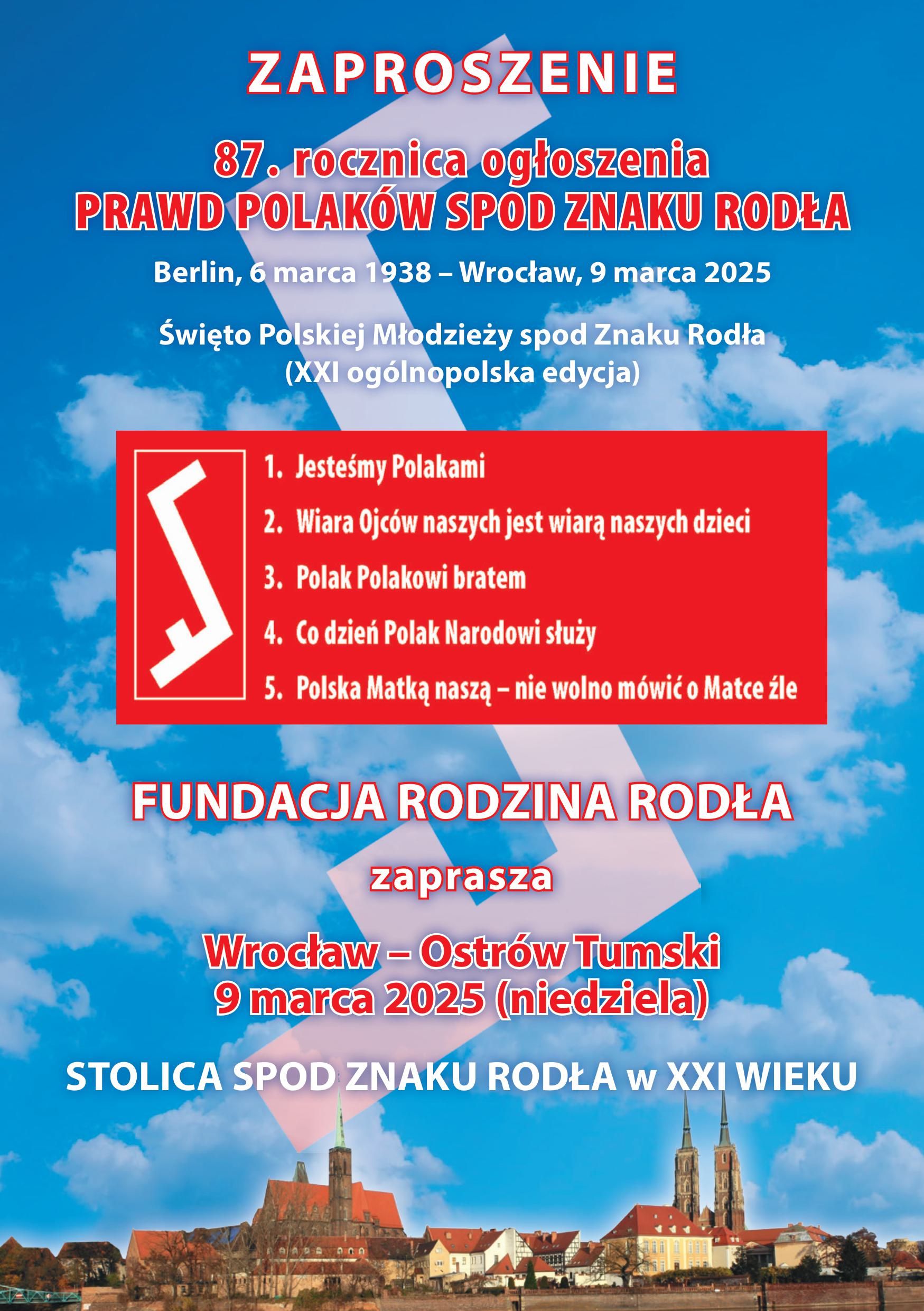 ZAPROSZENIE

87. rocznica ogłoszenia
PRAWD POLAKÓW SPOD ZNAKU RODŁA

Berlin, 6 marca 1938 – Wrocław, 9 marca 2025

Święto Polskiej Młodzieży spod Znaku Rodła
(XXI ogólnopolska edycja)

1. Jesteśmy Polakami
2. Wiara Ojców naszych jest wiarą naszych dzieci
3. Polak Polakowi bratem
4. Co dzień Polak Narodowi służy
5. Polska Matką naszą – nie wolno mówić o Matce źle

FUNDACJA RODZINA RODŁA

zaprasza

Wrocław – Ostrów Tumski
9 marca 2025 (niedziela)

STOLICA SPOD ZNAKU RODŁA w XXI WIEKU